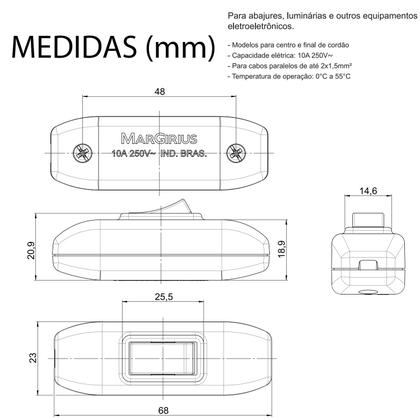 MEDIDAS (mm)

Para abajures, luminárias e outros equipamentos eletroeletrônicos.

- Modelos para centro e final de cordão
- Capacidade elétrica: 10A 250V~
- Para cabos paralelos de até 2x1,5mm²
- Temperatura de operação: 0°C a 55°C

48

MARGIRIUS

10A 250V~ IND. BRAS.

14,6

20,9

18,9

25,5

23

68